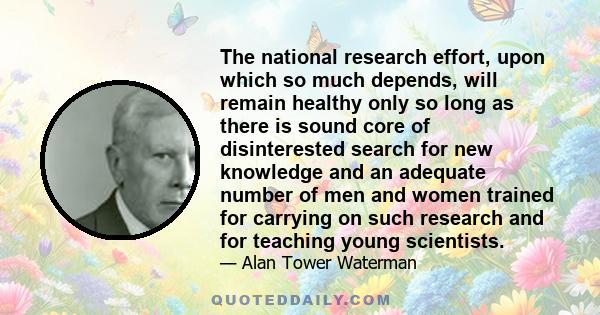 The national research effort, upon which so much depends, will remain healthy only so long as there is sound core of disinterested search for new knowledge and an adequate number of men and women trained for carrying on such research and for teaching young scientists.
— Alan Tower Waterman

QUOTEDDAILY.COM